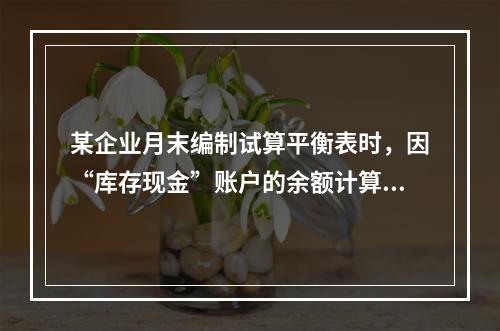 某企业月末编制试算平衡表时，因“库存现金”账户的余额计算...